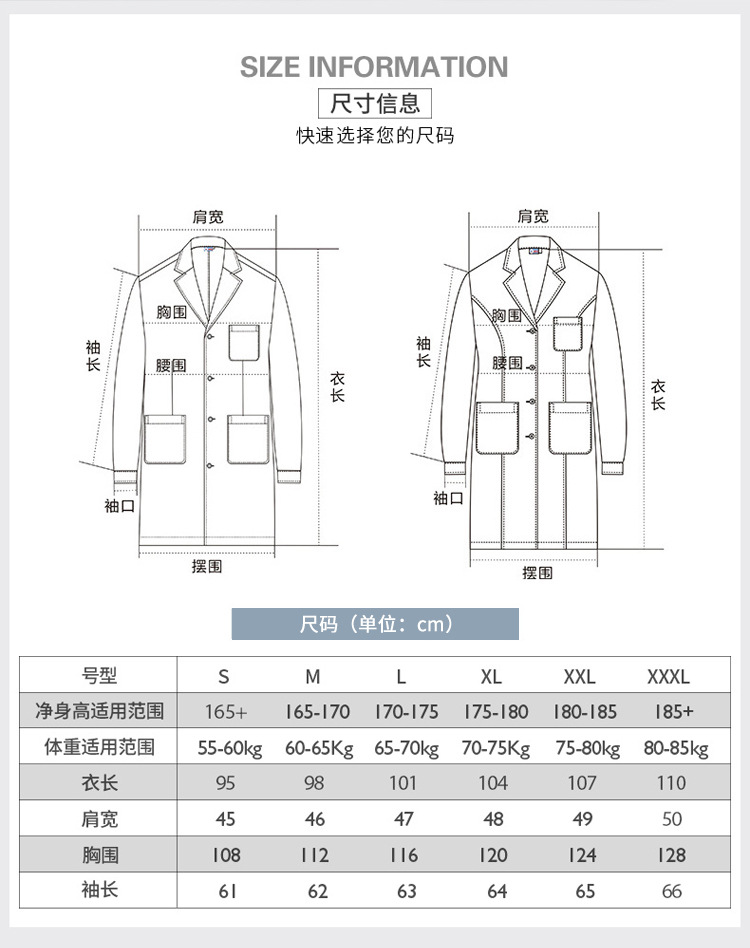 SIZE INFORMATION

尺寸信息

快速选择您的尺码

肩宽
胸围
腰围
袖长
衣长
袖口
摆围

肩宽
胸围
腰围
袖长
衣长
袖口
摆围

尺码（单位：cm）

| 号型 | S | M | L | XL | XXL | XXXL |
|---|---|---|---|---|---|---|
| 净身高适用范围 | 165+ | 165-170 | 170-175 | 175-180 | 180-185 | 185+ |
| 体重适用范围 | 55-60kg | 60-65Kg | 65-70kg | 70-75Kg | 75-80kg | 80-85kg |
| 衣长 | 95 | 98 | 101 | 104 | 107 | 110 |
| 肩宽 | 45 | 46 | 47 | 48 | 49 | 50 |
| 胸围 | 108 | 112 | 116 | 120 | 124 | 128 |
| 袖长 | 61 | 62 | 63 | 64 | 65 | 66 |